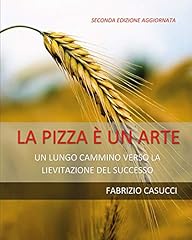 SECONDA EDIZIONE AGGIORNATA

LA PIZZA È UN ARTE

UN LUNGO CAMMINO VERSO LA LIEVITAZIONE DEL SUCCESSO

FABRIZIO CASUCCI